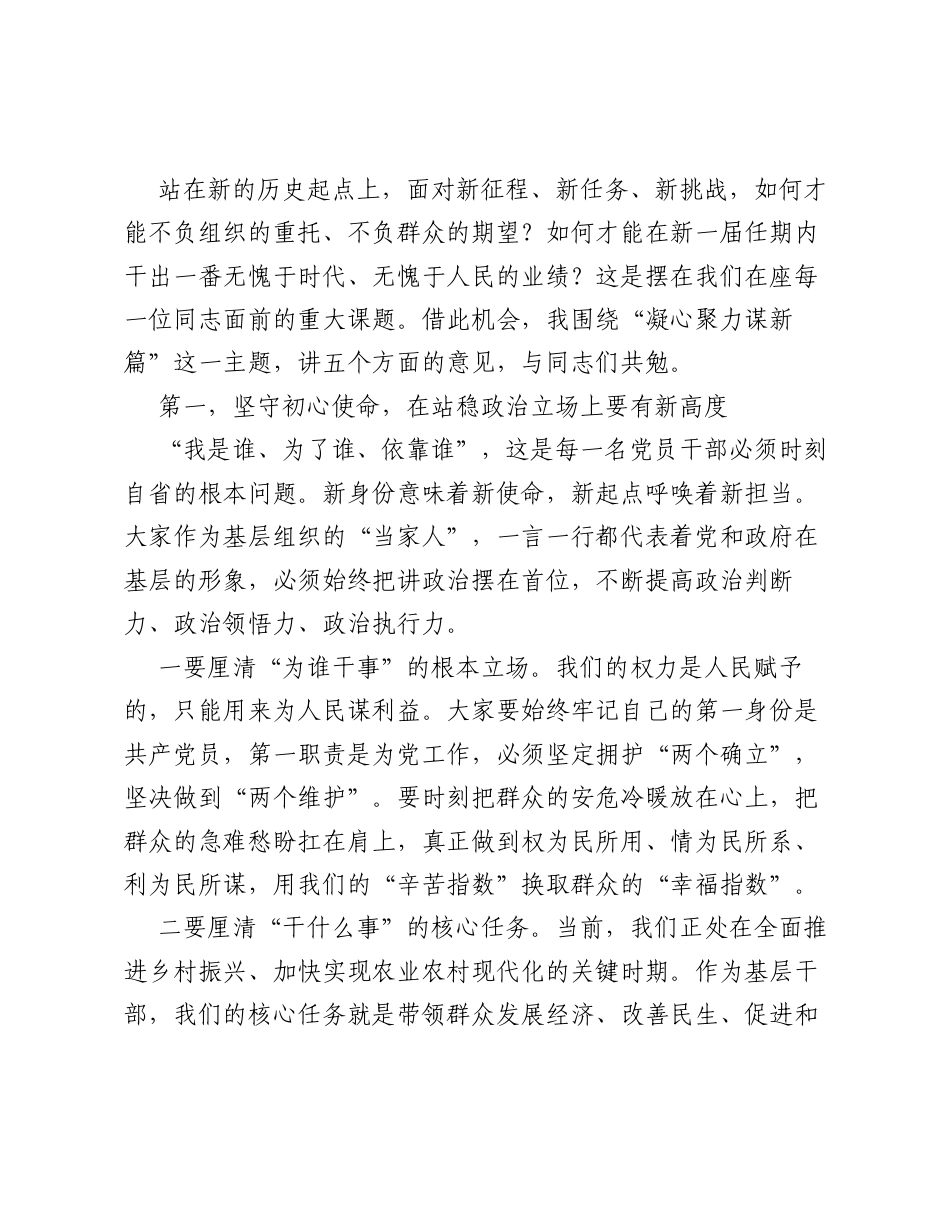 站在新的历史起点上，面对新征程、新任务、新挑战，如何才能不负组织的重托、不负群众的期望？如何才能在新一届任期内干出一番无愧于时代、无愧于人民的业绩？这是摆在我们在座每一位同志面前的重大课题。借此机会，我围绕“凝心聚力谋新篇”这一主题，讲五个方面的意见，与同志们共勉。

第一，坚守初心使命，在站稳政治立场上要有新高度

“我是谁、为了谁、依靠谁”，这是每一名党员干部必须时刻自省的根本问题。新身份意味着新使命，新起点呼唤着新担当。大家作为基层组织的“当家人”，一言一行都代表着党和政府在基层的形象，必须始终把讲政治摆在首位，不断提高政治判断力、政治领悟力、政治执行力。

一要厘清“为谁干事”的根本立场。我们的权力是人民赋予的，只能用来为人民谋利益。大家要始终牢记自己的第一身份是共产党员，第一职责是为党工作，必须坚定拥护“两个确立”，坚决做到“两个维护”。要时刻把群众的安危冷暖放在心上，把群众的急难愁盼扛在肩上，真正做到权为民所用、情为民所系、利为民所谋，用我们的“辛苦指数”换取群众的“幸福指数”。

二要厘清“干什么事”的核心任务。当前，我们正处在全面推进乡村振兴、加快实现农业农村现代化的关键时期。作为基层干部，我们的核心任务就是带领群众发展经济、改善民生、促进和